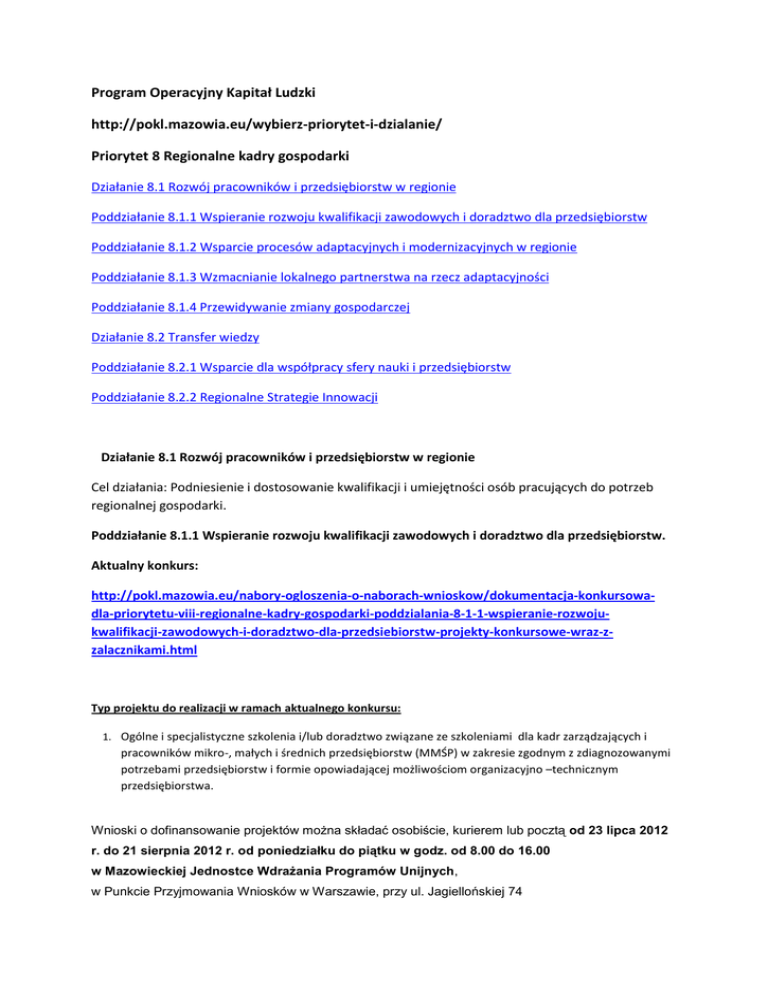 Program Operacyjny Kapitał Ludzki

http://pokl.mazowia.eu/wybierz-priorytet-i-dzialanie/

Priorytet 8 Regionalne kadry gospodarki

Działanie 8.1 Rozwój pracowników i przedsiębiorstw w regionie

Poddziałanie 8.1.1 Wspieranie rozwoju kwalifikacji zawodowych i doradztwo dla przedsiębiorstw

Poddziałanie 8.1.2 Wsparcie procesów adaptacyjnych i modernizacyjnych w regionie

Poddziałanie 8.1.3 Wzmacnianie lokalnego partnerstwa na rzecz adaptacyjności

Poddziałanie 8.1.4 Przewidywanie zmiany gospodarczej

Działanie 8.2 Transfer wiedzy

Poddziałanie 8.2.1 Wsparcie dla współpracy sfery nauki i przedsiębiorstw

Poddziałanie 8.2.2 Regionalne Strategie Innowacji

Działanie 8.1 Rozwój pracowników i przedsiębiorstw w regionie

Cel działania: Podniesienie i dostosowanie kwalifikacji i umiejętności osób pracujących do potrzeb regionalnej gospodarki.

Poddziałanie 8.1.1 Wspieranie rozwoju kwalifikacji zawodowych i doradztwo dla przedsiębiorstw.

Aktualny konkurs:

http://pokl.mazowia.eu/nabory-ogloszenia-o-naborach-wnioskow/dokumentacja-konkursowa-dla-priorytetu-viii-regionalne-kadry-gospodarki-poddzialania-8-1-1-wspieranie-rozwoju-kwalifikacji-zawodowych-i-doradztwo-dla-przedsiebiorstw-projekty-konkursowe-wraz-z-zalacznikami.html

Typ projektu do realizacji w ramach aktualnego konkursu:

1. Ogólne i specjalistyczne szkolenia i/lub doradztwo związane ze szkoleniami dla kadr zarządzających i pracowników mikro-, małych i średnich przedsiębiorstw (MMŚP) w zakresie zgodnym z zdiagnozowanymi potrzebami przedsiębiorstw i formie opowiadającej możliwościom organizacyjno –technicznym przedsiębiorstwa.

Wnioski o dofinansowanie projektów można składać osobiście, kurierem lub pocztą od 23 lipca 2012 r. do 21 sierpnia 2012 r. od poniedziałku do piątku w godz. od 8.00 do 16.00 w Mazowieckiej Jednostce Wdrażania Programów Unijnych, w Punkcie Przyjmowania Wniosków w Warszawie, przy ul. Jagiellońskiej 74